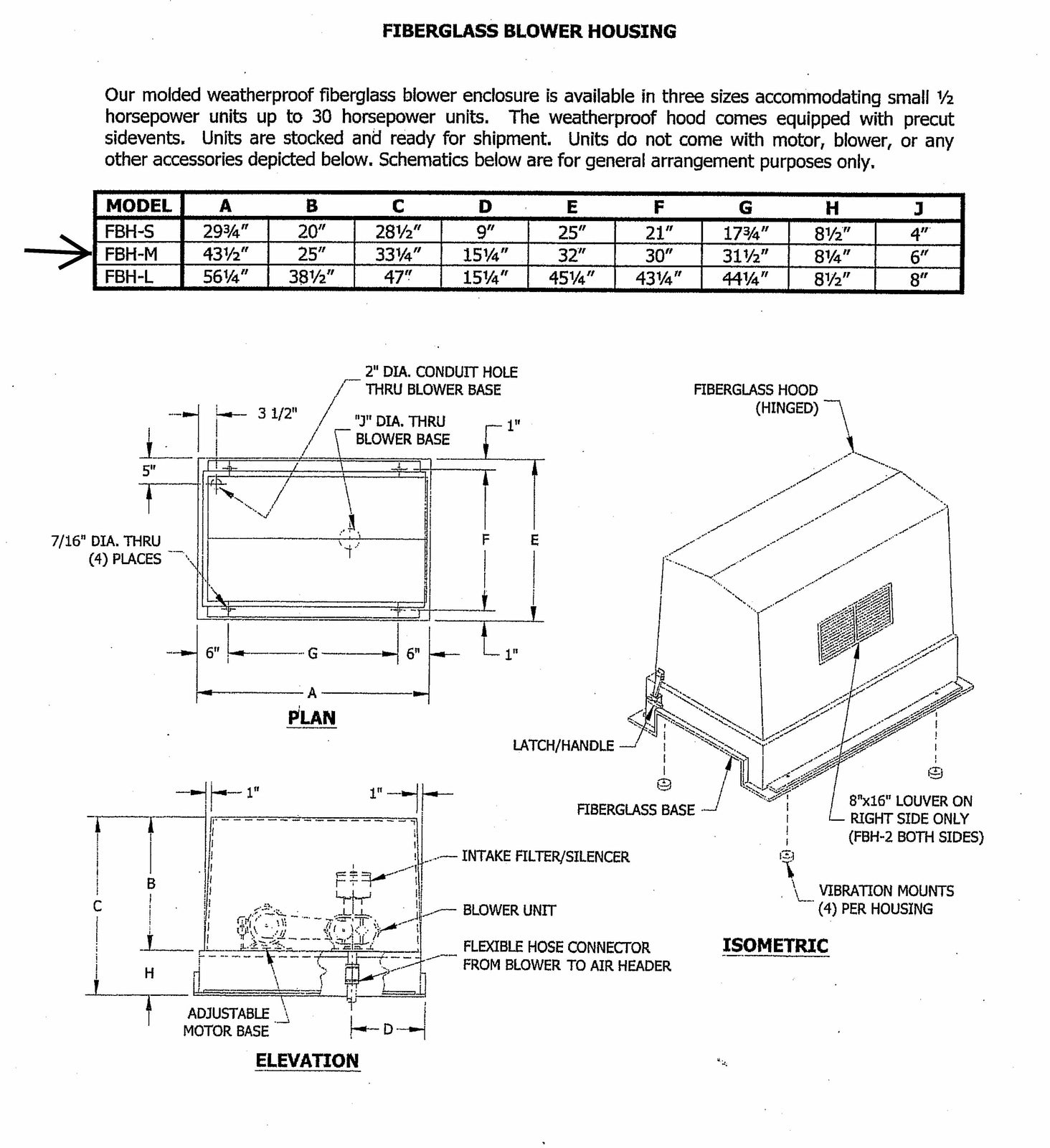 FIBERGLASS BLOWER HOUSING

Our molded weatherproof fiberglass blower enclosure is available in three sizes accommodating small ½ horsepower units up to 30 horsepower units. The weatherproof hood comes equipped with precut sidevents. Units are stocked and ready for shipment. Units do not come with motor, blower, or any other accessories depicted below. Schematics below are for general arrangement purposes only.

| MODEL | A | B | C | D | E | F | G | H | J |
|---|---|---|---|---|---|---|---|---|---|
| FBH-S | 29¾" | 20" | 28½" | 9" | 25" | 21" | 17¾" | 8½" | 4" |
| FBH-M | 43½" | 25" | 33¼" | 15¼" | 32" | 30" | 31½" | 8¼" | 6" |
| FBH-L | 56¼" | 38½" | 47" | 15¼" | 45¼" | 43¼" | 44¼" | 8½" | 8" |

2" DIA. CONDUIT HOLE THRU BLOWER BASE
3 1/2"
"J" DIA. THRU BLOWER BASE
1"
5"
7/16" DIA. THRU (4) PLACES
F
E
6"
G
6"
1"
A
PLAN

FIBERGLASS HOOD (HINGED)
LATCH/HANDLE
FIBERGLASS BASE
8"x16" LOUVER ON RIGHT SIDE ONLY (FBH-2 BOTH SIDES)
VIBRATION MOUNTS (4) PER HOUSING
ISOMETRIC

1"
1"
B
C
H
INTAKE FILTER/SILENCER
BLOWER UNIT
FLEXIBLE HOSE CONNECTOR FROM BLOWER TO AIR HEADER
ADJUSTABLE MOTOR BASE
D
ELEVATION